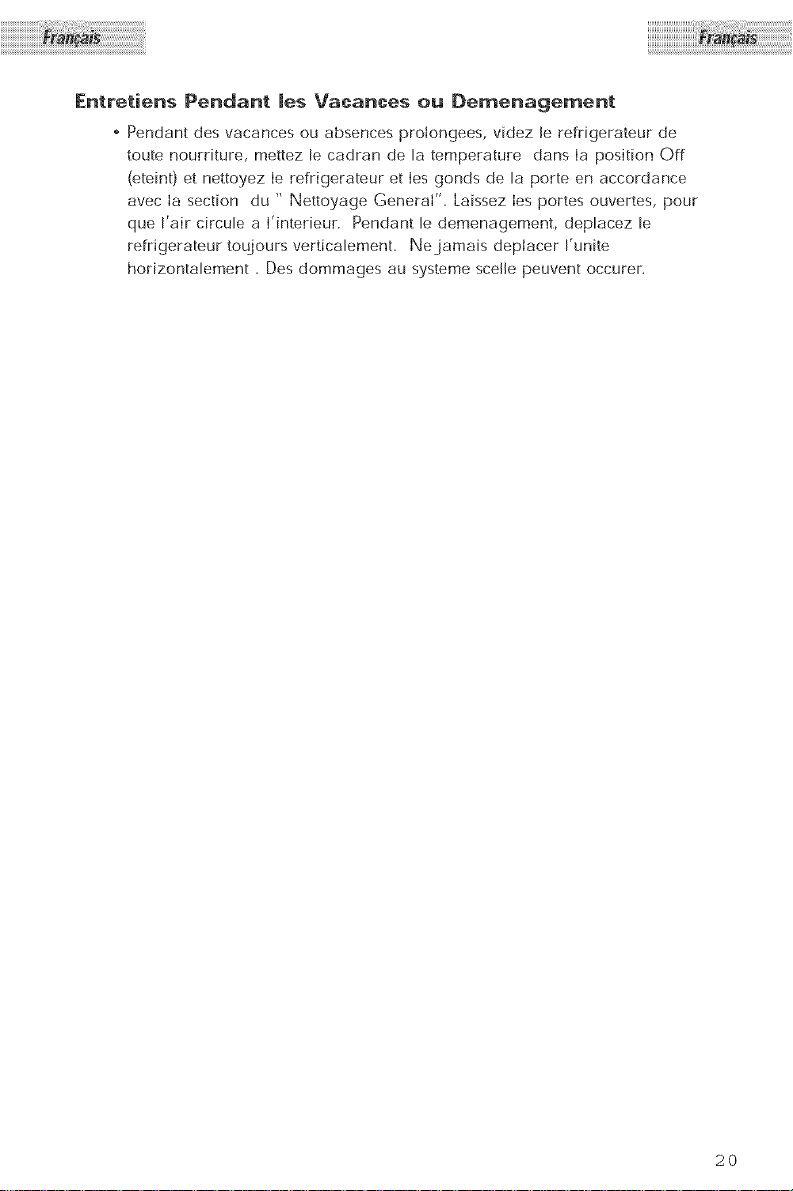 Français

Français

Entretiens Pendant les Vacances ou Demenagement

• Pendant des vacances ou absences prolongees, videz le refrigerateur de toute nourriture, mettez le cadran de la temperature dans la position Off (eteint) et nettoyez le refrigerateur et les gonds de la porte en accordance avec la section du " Nettoyage General". Laissez les portes ouvertes, pour que l'air circule a l'interieur. Pendant le demenagement, deplacez le refrigerateur toujours verticalement. Ne jamais deplacer l'unite horizontalement . Des dommages au systeme scelle peuvent occurer.

20